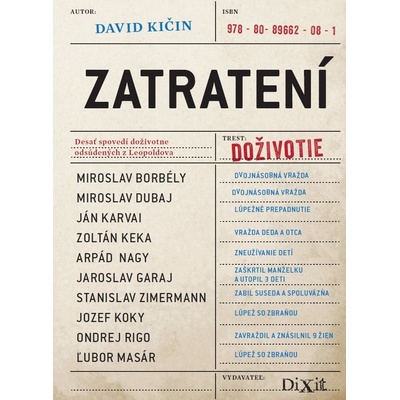 AUTOR:

DAVID KIČIN

ISBN

978 - 80- 89662 - 08 - 1

ZATRATENÍ

Desať spovedí doživotne odsúdených z Leopoldova

TREST:

DOŽIVOTIE

MIROSLAV BORBÉLY

MIROSLAV DUBAJ

JÁN KARVAI

ZOLTÁN KEKA

ARPÁD NAGY

JAROSLAV GARAJ

STANISLAV ZIMERMANN

JOZEF KOKY

ONDREJ RIGO

ĽUBOR MASÁR

DVOJNÁSOBNÁ VRAŽDA

DVOJNÁSOBNÁ VRAŽDA

LÚPEŽNÉ PREPADNUTIE

VRAŽDA DEDA A OTCA

ZNEUŽÍVANIE DETÍ

ZAŠKRTIL MANŽELKU A UTOPIL 3 DETI

ZABIL SUSEDA A SPOLUVÄZŇA

LÚPEŽ SO ZBRAŇOU

ZAVRAŽDIL A ZNÁSILNIL 9 ŽIEN

LÚPEŽ SO ZBRAŇOU

VYDAVATEĽ:

DiXit